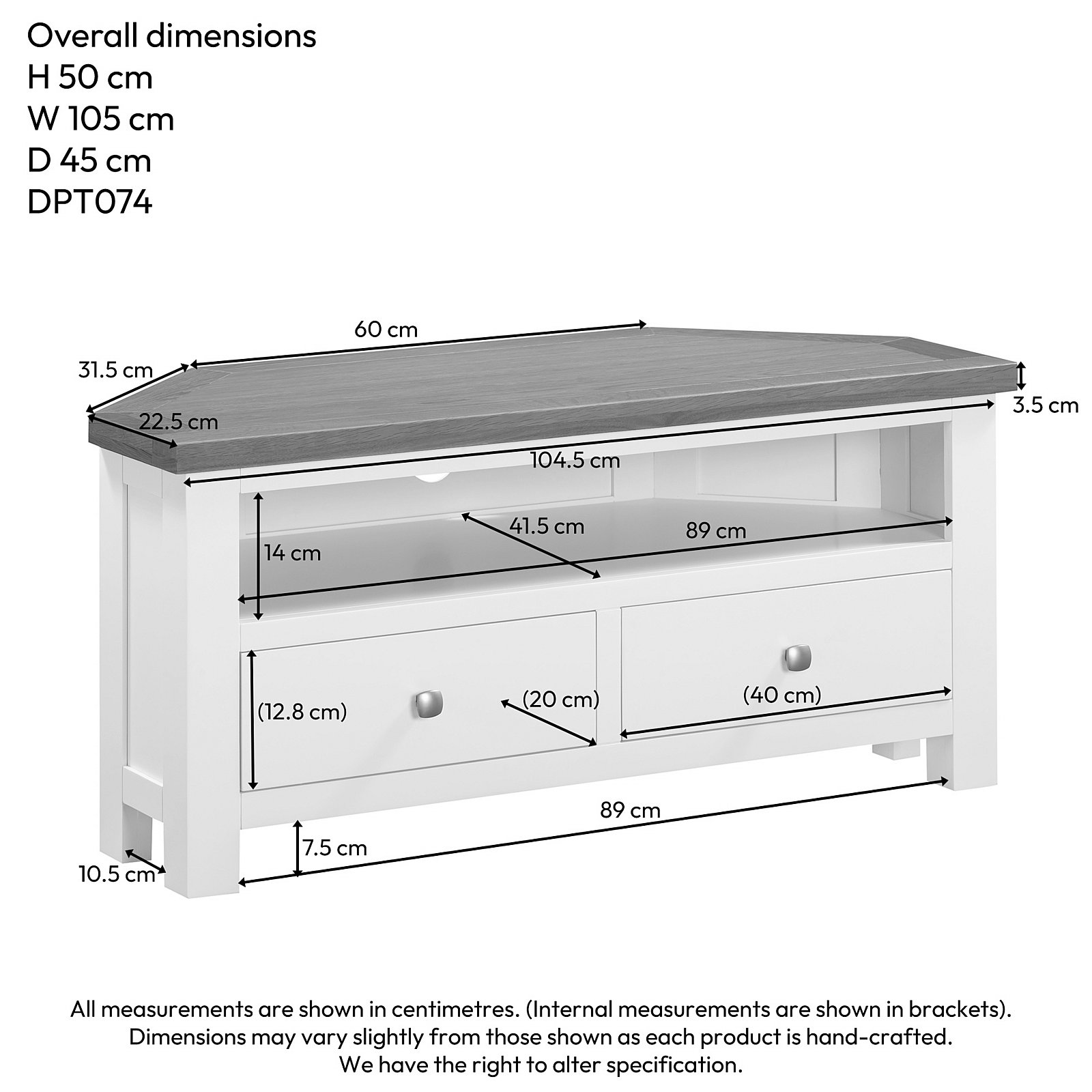 Overall dimensions
H 50 cm
W 105 cm
D 45 cm
DPT074

60 cm
31.5 cm
22.5 cm
3.5 cm
104.5 cm
41.5 cm
89 cm
14 cm
(12.8 cm)
(20 cm)
(40 cm)
89 cm
7.5 cm
10.5 cm

All measurements are shown in centimetres. (Internal measurements are shown in brackets).
Dimensions may vary slightly from those shown as each product is hand-crafted.
We have the right to alter specification.